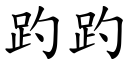 趵趵